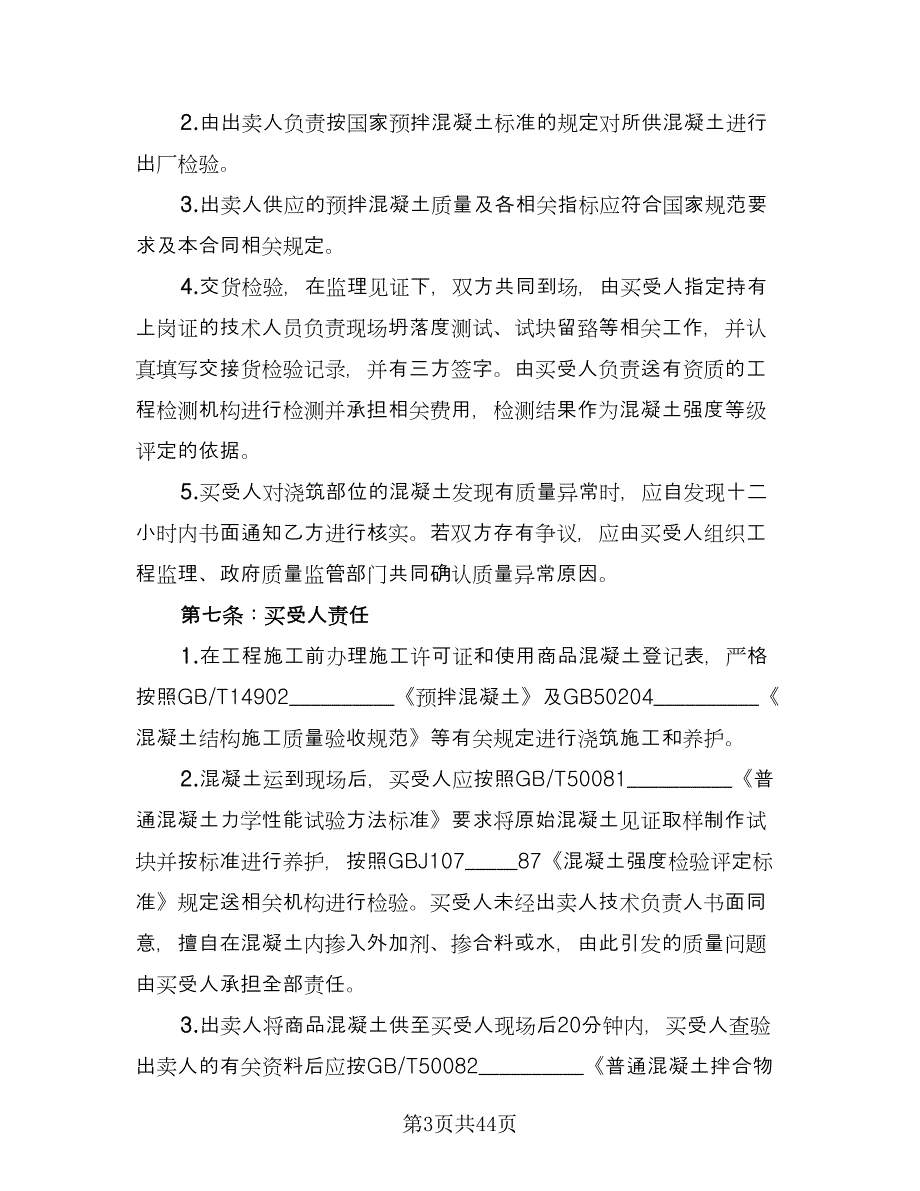 2.由出卖人负责按国家预拌混凝土标准的规定对所供混凝土进行出厂检验。

3.出卖人供应的预拌混凝土质量及各相关指标应符合国家规范要求及本合同相关规定。

4.交货检验，在监理见证下，双方共同到场，由买受人指定持有上岗证的技术人员负责现场坍落度测试、试块留臵等相关工作，并认真填写交接货检验记录，并有三方签字。由买受人负责送有资质的工程检测机构进行检测并承担相关费用，检测结果作为混凝土强度等级评定的依据。

5.买受人对浇筑部位的混凝土发现有质量异常时，应自发现十二小时内书面通知乙方进行核实。若双方存有争议，应由买受人组织工程监理、政府质量监管部门共同确认质量异常原因。

第七条：买受人责任

1.在工程施工前办理施工许可证和使用商品混凝土登记表，严格按照GB/T14902__________《预拌混凝土》及GB50204__________《混凝土结构施工质量验收规范》等有关规定进行浇筑施工和养护。

2.混凝土运到现场后，买受人应按照GB/T50081__________《普通混凝土力学性能试验方法标准》要求将原始混凝土见证取样制作试块并按标准进行养护，按照GBJ107_____87《混凝土强度检验评定标准》规定送相关机构进行检验。买受人未经出卖人技术负责人书面同意，擅自在混凝土内掺入外加剂、掺合料或水，由此引发的质量问题由买受人承担全部责任。

3.出卖人将商品混凝土供至买受人现场后20分钟内，买受人查验出卖人的有关资料后应按GB/T50082__________《普通混凝土拌合物

第3页共44页